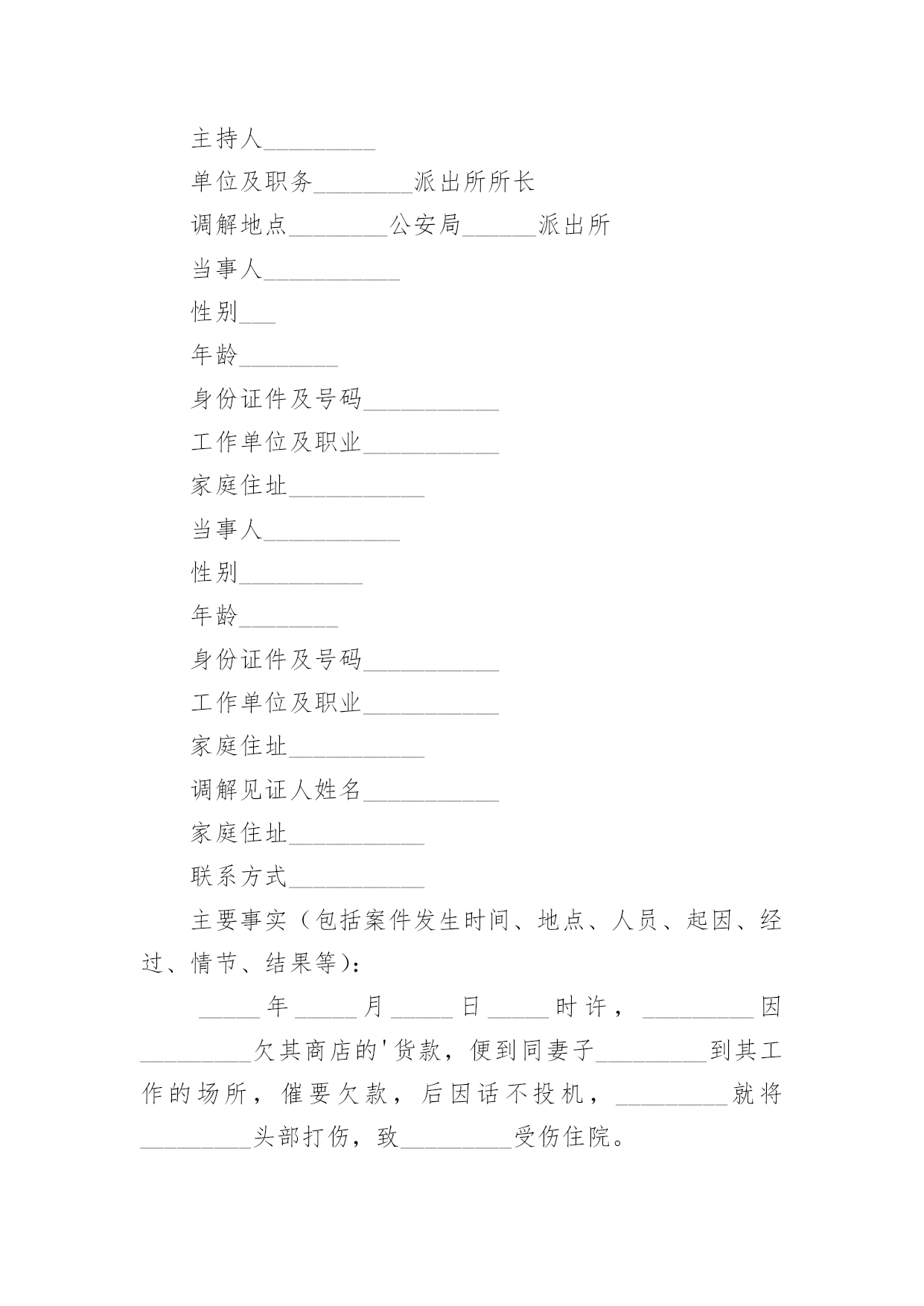 主持人_________

单位及职务________派出所所长

调解地点________公安局______派出所

当事人___________

性别___

年龄________

身份证件及号码___________

工作单位及职业___________

家庭住址___________

当事人___________

性别__________

年龄________

身份证件及号码___________

工作单位及职业___________

家庭住址___________

调解见证人姓名___________

家庭住址___________

联系方式___________

主要事实（包括案件发生时间、地点、人员、起因、经过、情节、结果等）：

_____年_____月_____日_____时许，_________因_________欠其商店的'货款，便到同妻子_________到其工作的场所，催要欠款，后因话不投机，_________就将_________头部打伤，致_________受伤住院。